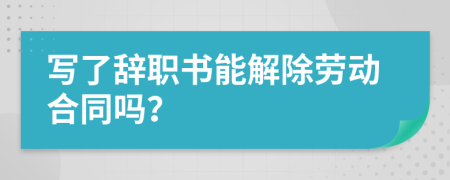 写了辞职书能解除劳动合同吗?